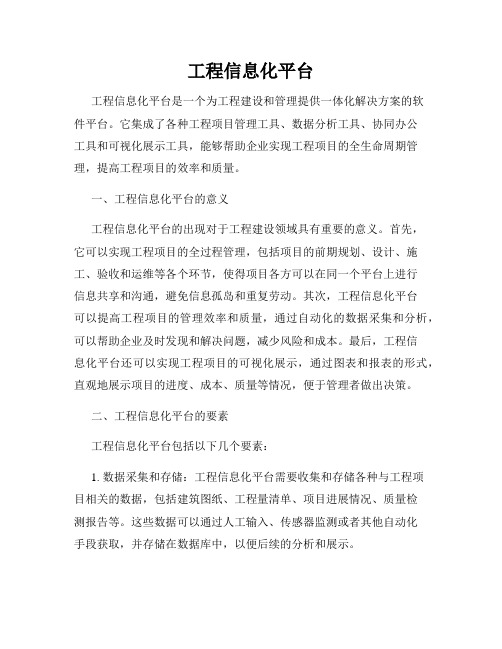 工程信息化平台

工程信息化平台是一个为工程建设和管理提供一体化解决方案的软件平台。它集成了各种工程项目管理工具、数据分析工具、协同办公工具和可视化展示工具，能够帮助企业实现工程项目的全生命周期管理，提高工程项目的效率和质量。

一、工程信息化平台的意义

工程信息化平台的出现对于工程建设领域具有重要的意义。首先，它可以实现工程项目的全过程管理，包括项目的前期规划、设计、施工、验收和运维等各个环节，使得项目各方可以在同一个平台上进行信息共享和沟通，避免信息孤岛和重复劳动。其次，工程信息化平台可以提高工程项目的管理效率和质量，通过自动化的数据采集和分析，可以帮助企业及时发现和解决问题，减少风险和成本。最后，工程信息化平台还可以实现工程项目的可视化展示，通过图表和报表的形式，直观地展示项目的进度、成本、质量等情况，便于管理者做出决策。

二、工程信息化平台的要素

工程信息化平台包括以下几个要素：

1. 数据采集和存储：工程信息化平台需要收集和存储各种与工程项目相关的数据，包括建筑图纸、工程量清单、项目进展情况、质量检测报告等。这些数据可以通过人工输入、传感器监测或者其他自动化手段获取，并存储在数据库中，以便后续的分析和展示。